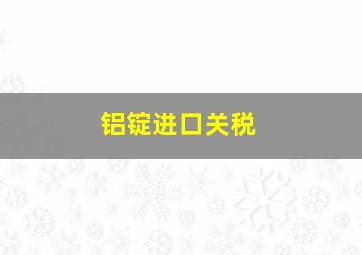 铝锭进口关税